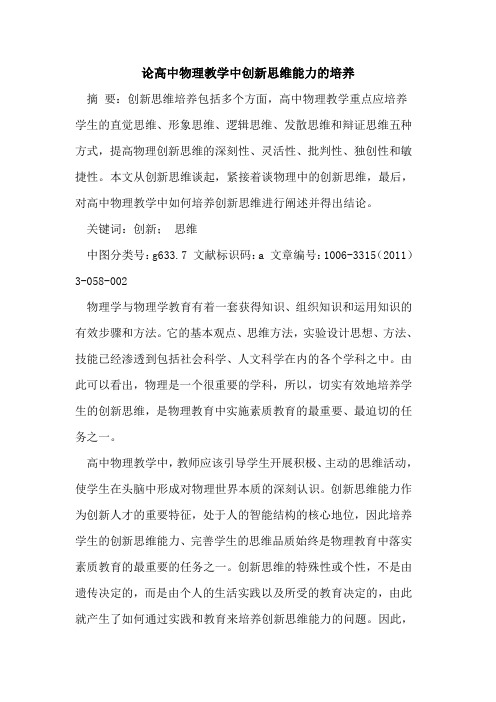 论高中物理教学中创新思维能力的培养

摘 要：创新思维培养包括多个方面，高中物理教学重点应培养学生的直觉思维、形象思维、逻辑思维、发散思维和辩证思维五种方式，提高物理创新思维的深刻性、灵活性、批判性、独创性和敏捷性。本文从创新思维谈起，紧接着谈物理中的创新思维，最后，对高中物理教学中如何培养创新思维进行阐述并得出结论。

关键词：创新； 思维

中图分类号：g633.7 文献标识码：a 文章编号：1006-3315（2011）3-058-002

物理学与物理学教育有着一套获得知识、组织知识和运用知识的有效步骤和方法。它的基本观点、思维方法，实验设计思想、方法、技能已经渗透到包括社会科学、人文科学在内的各个学科之中。由此可以看出，物理是一个很重要的学科，所以，切实有效地培养学生的创新思维，是物理教育中实施素质教育的最重要、最迫切的任务之一。

高中物理教学中，教师应该引导学生开展积极、主动的思维活动，使学生在头脑中形成对物理世界本质的深刻认识。创新思维能力作为创新人才的重要特征，处于人的智能结构的核心地位，因此培养学生的创新思维能力、完善学生的思维品质始终是物理教育中落实素质教育的最重要的任务之一。创新思维的特殊性或个性，不是由遗传决定的，而是由个人的生活实践以及所受的教育决定的，由此就产生了如何通过实践和教育来培养创新思维能力的问题。因此，